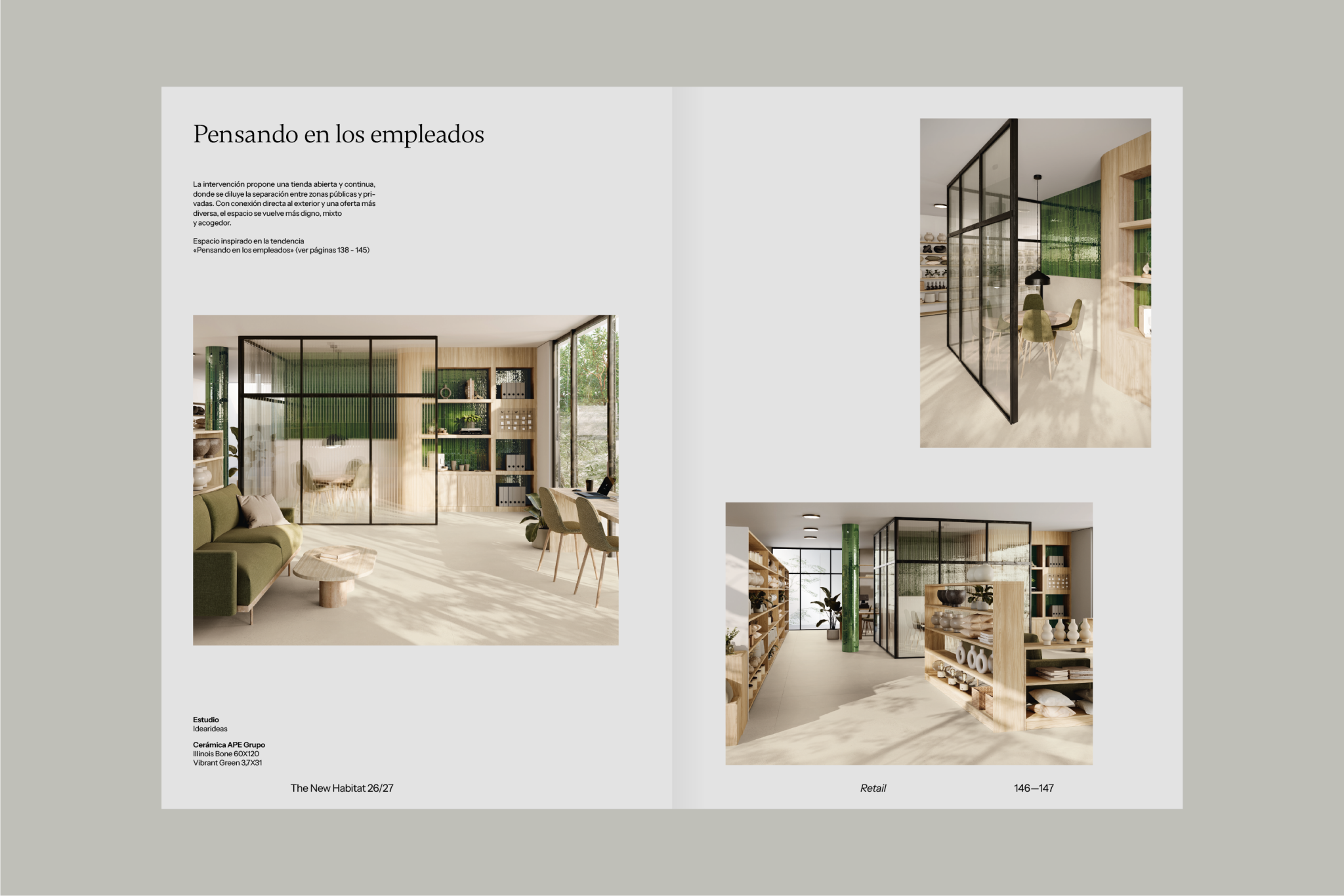 Pensando en los empleados

La intervención propone una tienda abierta y continua, donde se diluye la separación entre zonas públicas y privadas. Con conexión directa al exterior y una oferta más diversa, el espacio se vuelve más digno, mixto y acogedor.

Espacio inspirado en la tendencia «Pensando en los empleados» (ver páginas 138 - 145)

Estudio
Idearideas

Cerámica APE Grupo
Illinois Bone 60X120
Vibrant Green 3,7X31

The New Habitat 26/27

Retail

146—147